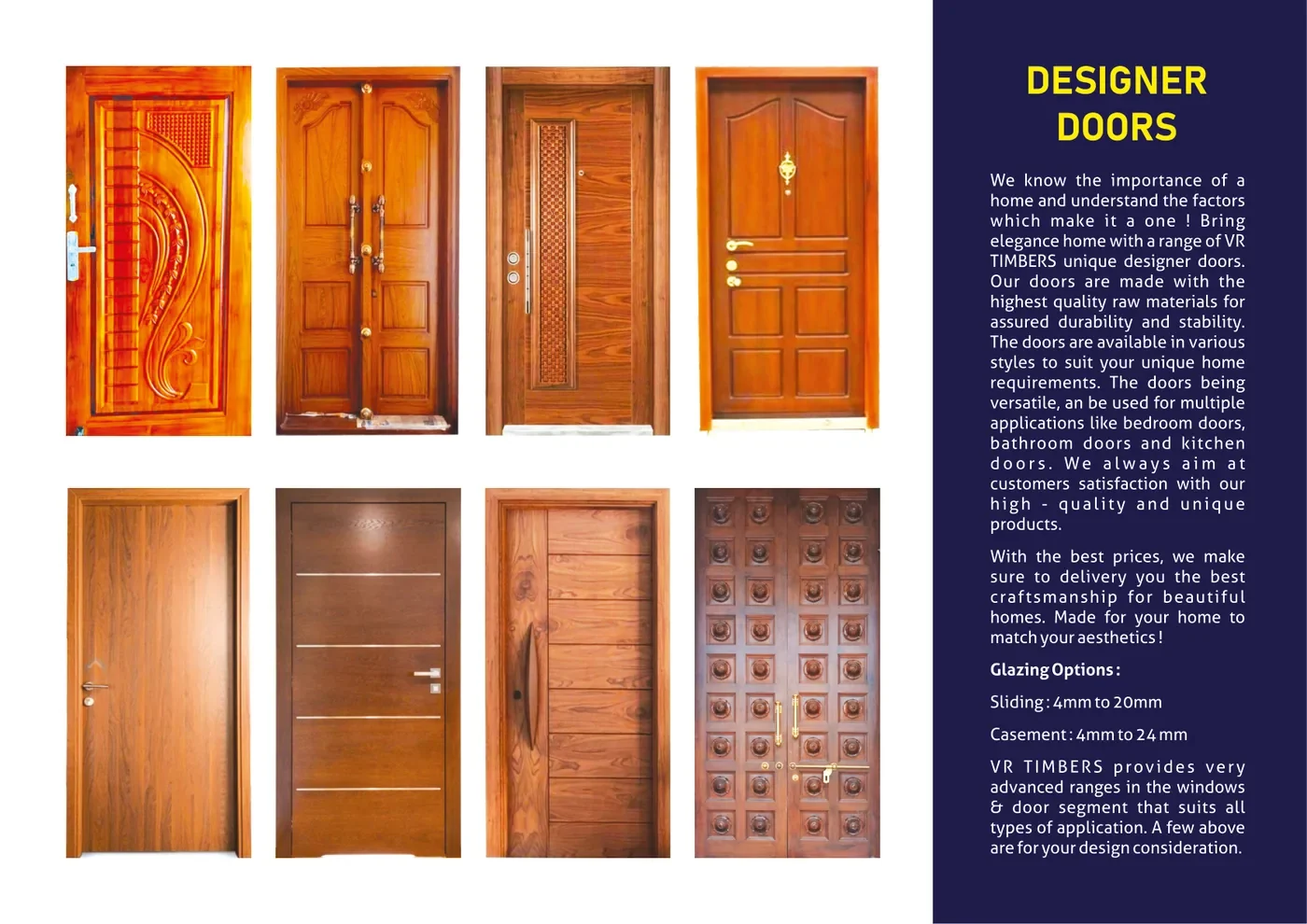 DESIGNER DOORS

We know the importance of a home and understand the factors which make it a one ! Bring elegance home with a range of VR TIMBERS unique designer doors. Our doors are made with the highest quality raw materials for assured durability and stability. The doors are available in various styles to suit your unique home requirements. The doors being versatile, an be used for multiple applications like bedroom doors, bathroom doors and kitchen doors. We always aim at customers satisfaction with our high - quality and unique products.

With the best prices, we make sure to delivery you the best craftsmanship for beautiful homes. Made for your home to match your aesthetics !

Glazing Options :

Sliding : 4mm to 20mm

Casement : 4mm to 24 mm

VR TIMBERS provides very advanced ranges in the windows & door segment that suits all types of application. A few above are for your design consideration.